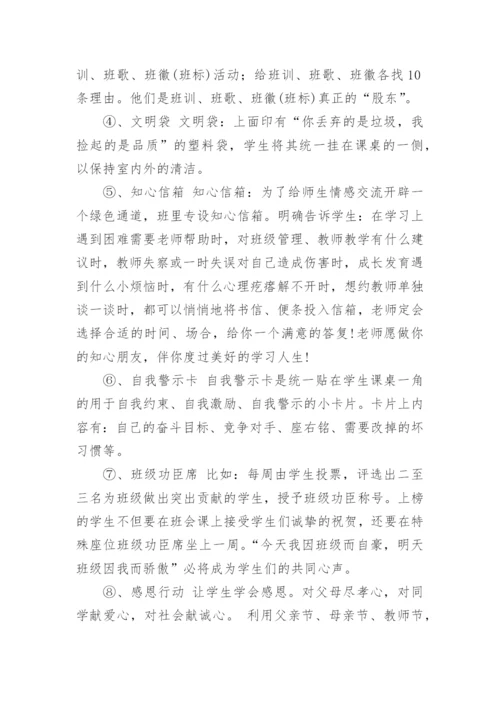 训、班歌、班徽(班标)活动；给班训、班歌、班徽各找10条理由。他们是班训、班歌、班徽(班标)真正的“股东”。

④、文明袋 文明袋：上面印有“你丢弃的是垃圾，我捡起的是品质”的塑料袋，学生将其统一挂在课桌的一侧，以保持室内外的清洁。

⑤、知心信箱 知心信箱：为了给师生情感交流开辟一个绿色通道，班里专设知心信箱。明确告诉学生：在学习上遇到困难需要老师帮助时，对班级管理、教师教学有什么建议时，教师失察或一时失误对自己造成伤害时，成长发育遇到什么小烦恼时，有什么心理疙瘩解不开时，想约教师单独谈一谈时，都可以悄悄地将书信、便条投入信箱，老师定会选择合适的时间、场合，给你一个满意的答复!老师愿做你的知心朋友，伴你度过美好的学习人生!

⑥、自我警示卡 自我警示卡是统一贴在学生课桌一角的用于自我约束、自我激励、自我警示的小卡片。卡片上内容有：自己的奋斗目标、竞争对手、座右铭、需要改掉的坏习惯等。

⑦、班级功臣席 比如：每周由学生投票，评选出二至三名为班级做出突出贡献的学生，授予班级功臣称号。上榜的学生不但要在班会课上接受学生们诚挚的祝贺，还要在特殊座位班级功臣席坐上一周。“今天我因班级而自豪，明天班级因我而骄傲”必将成为学生们的共同心声。

⑧、感恩行动 让学生学会感恩。对父母尽孝心，对同学献爱心，对社会献诚心。 利用父亲节、母亲节、教师节，